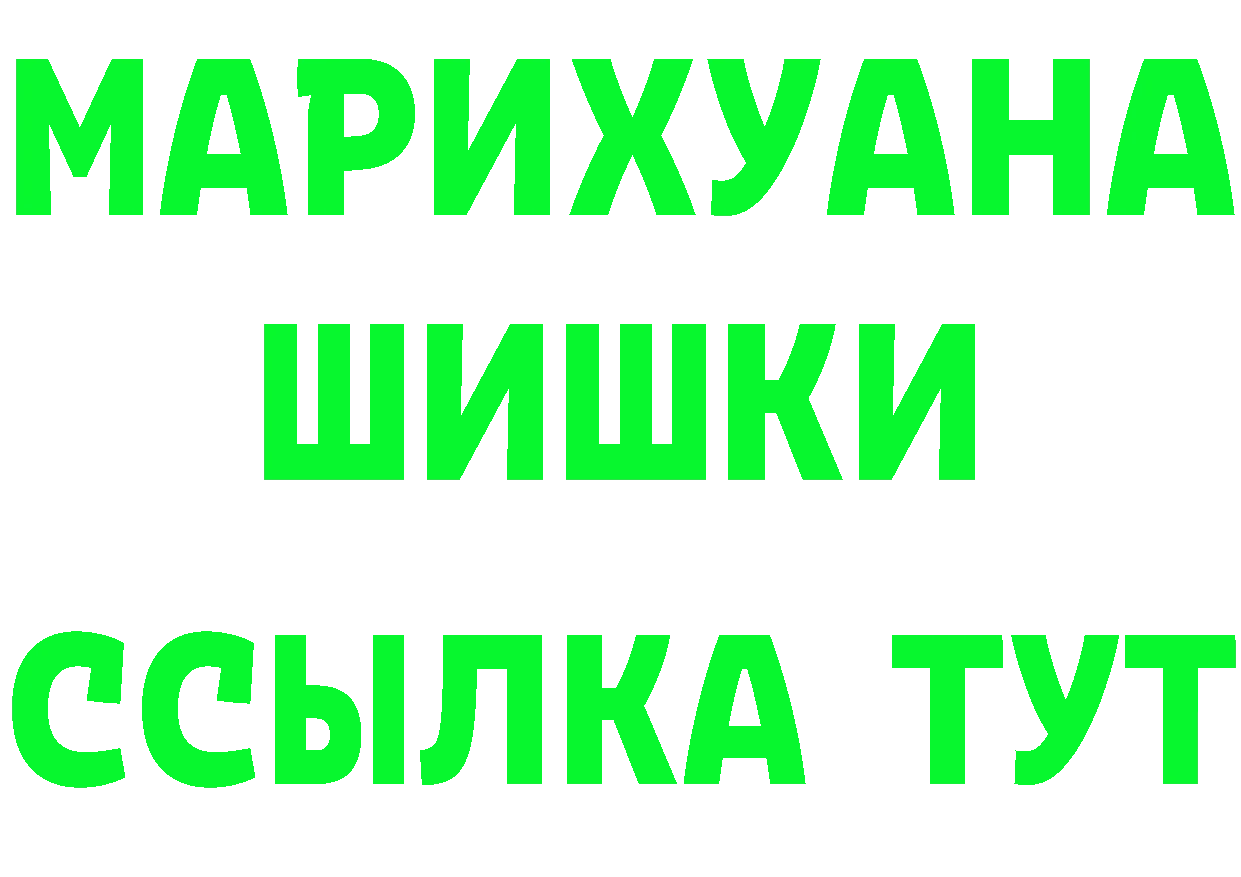 МАРИХУАНА
ШИШКИ
ССЫЛКА ТУТ